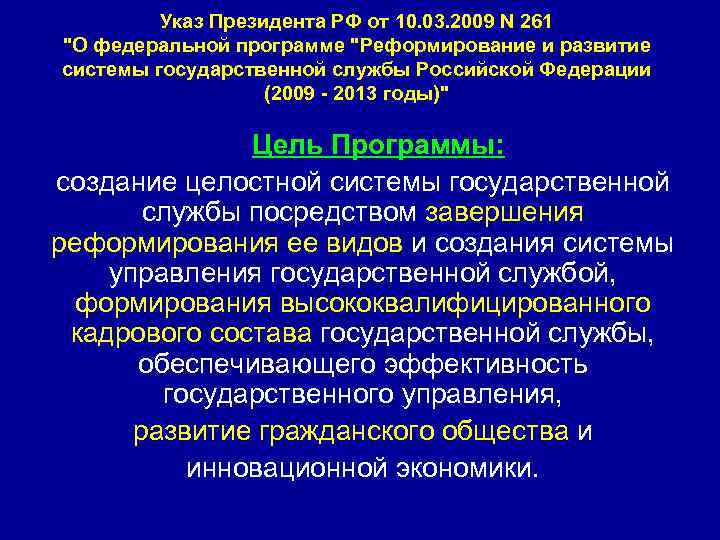 Указ Президента РФ от 10.03.2009 N 261
"О федеральной программе "Реформирование и развитие системы государственной службы Российской Федерации (2009 - 2013 годы)"

Цель Программы:

создание целостной системы государственной службы посредством завершения реформирования ее видов и создания системы управления государственной службой, формирования высококвалифицированного кадрового состава государственной службы, обеспечивающего эффективность государственного управления,

развитие гражданского общества и инновационной экономики.